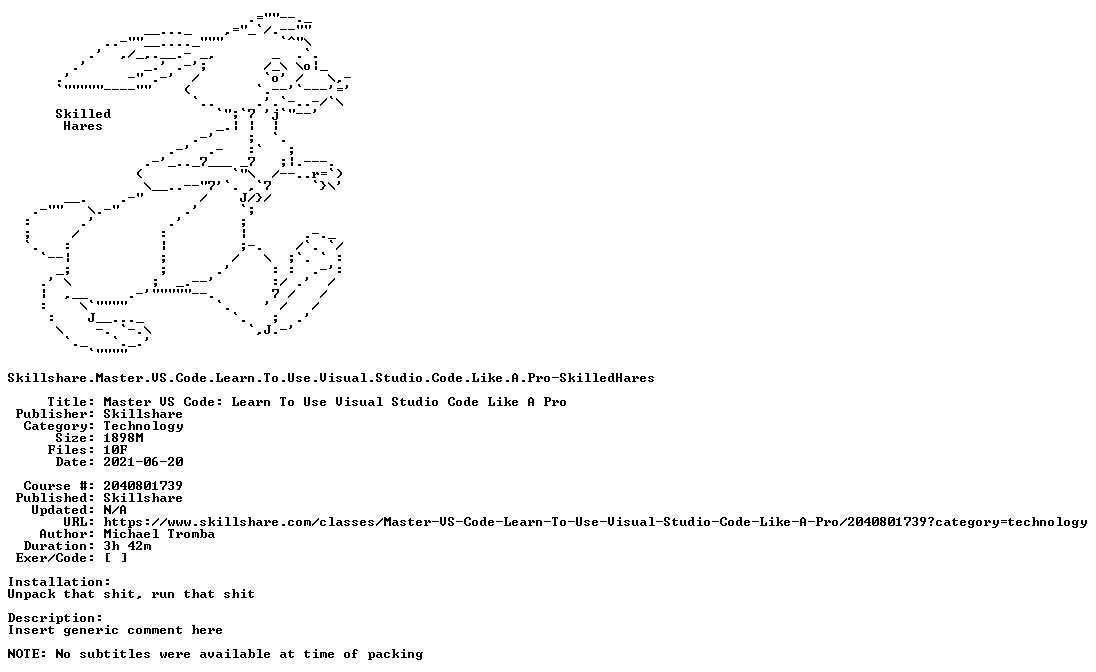 Skilled
Hares

Skillshare.Master.VS.Code.Learn.To.Use.Visual.Studio.Code.Like.A.Pro-SkilledHares

Title: Master VS Code: Learn To Use Visual Studio Code Like A Pro
Publisher: Skillshare
Category: Technology
Size: 1898M
Files: 10F
Date: 2021-06-20

Course #: 2040801739
Published: Skillshare
Updated: N/A
URL: https://www.skillshare.com/classes/Master-VS-Code-Learn-To-Use-Visual-Studio-Code-Like-A-Pro/2040801739?category=technology
Author: Michael Tromba
Duration: 3h 42m
Exer/Code: [ ]

Installation:
Unpack that shit, run that shit

Description:
Insert generic comment here

NOTE: No subtitles were available at time of packing